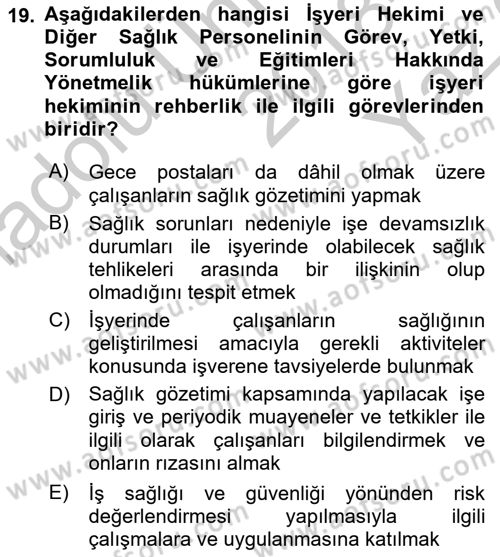 19. Aşağıdakilerden hangisi İşyeri Hekimi ve Diğer Sağlık Personelinin Görev, Yetki, Sorumluluk ve Eğitimleri Hakkında Yönetmelik hükümlerine göre işyeri hekiminin rehberlik ile ilgili görevlerinden biridir?

A) Gece postaları da dâhil olmak üzere çalışanların sağlık gözetimini yapmak

B) Sağlık sorunları nedeniyle işe devamsızlık durumları ile işyerinde olabilecek sağlık tehlikeleri arasında bir ilişkinin olup olmadığını tespit etmek

C) İşyerinde çalışanların sağlığının geliştirilmesi amacıyla gerekli aktiviteler konusunda işverene tavsiyelerde bulunmak

D) Sağlık gözetimi kapsamında yapılacak işe giriş ve periyodik muayeneler ve tetkikler ile ilgili olarak çalışanları bilgilendirmek ve onların rızasını almak

E) İş sağlığı ve güvenliği yönünden risk değerlendirmesi yapılmasıyla ilgili çalışmalara ve uygulanmasına katılmak

www.aofsoru.com